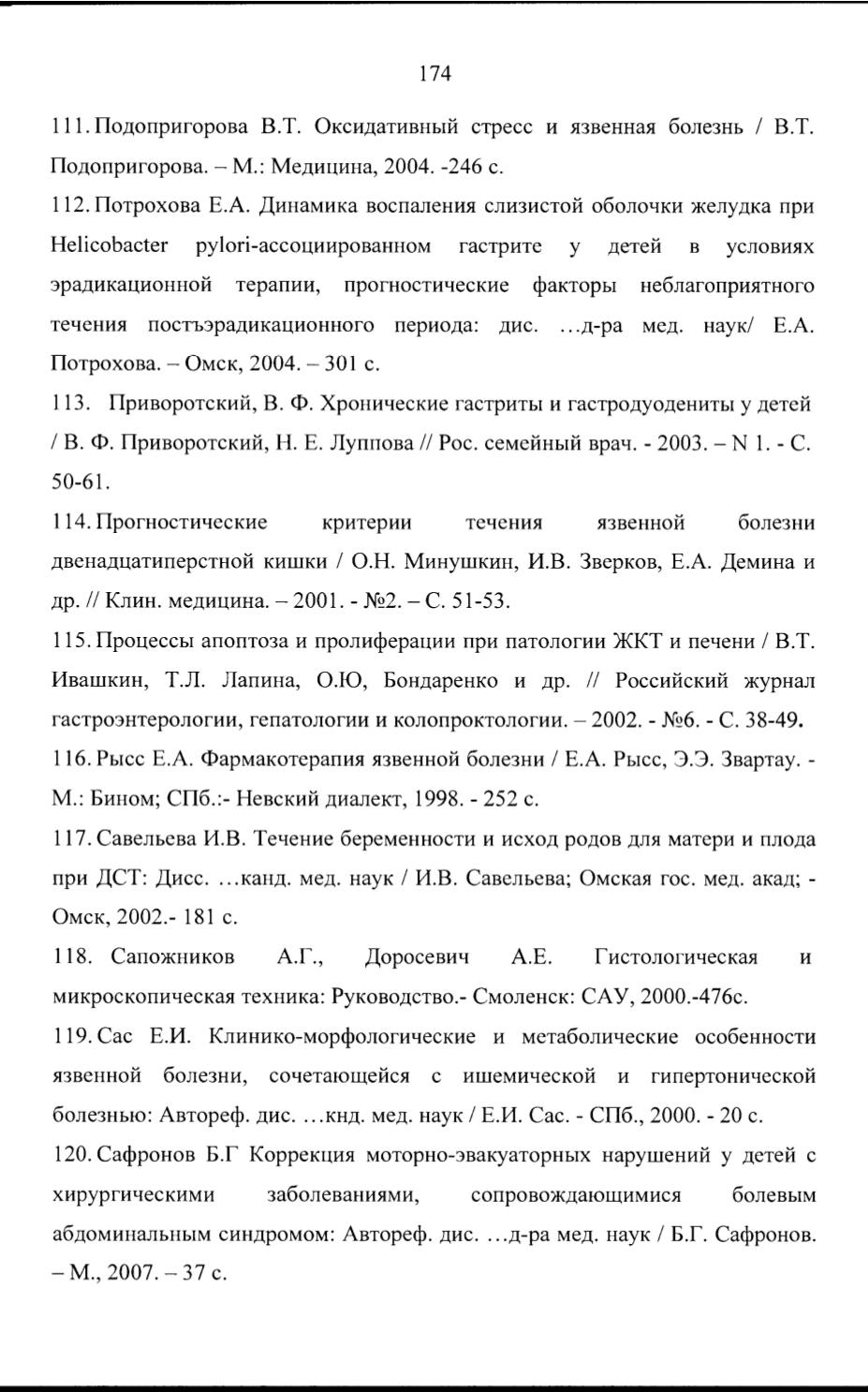 174

111. Подопригорова В.Т. Оксидативный стресс и язвенная болезнь / В.Т. Подопригорова. – М.: Медицина, 2004. -246 с.

112. Потрохова Е.А. Динамика воспаления слизистой оболочки желудка при Helicobacter pylori-ассоциированном гастрите у детей в условиях эрадикационной терапии, прогностические факторы неблагоприятного течения постъэрадикационного периода: дис. …д-ра мед. наук/ Е.А. Потрохова. – Омск, 2004. – 301 с.

113. Приворотский, В. Ф. Хронические гастриты и гастродуодениты у детей / В. Ф. Приворотский, Н. Е. Луппова // Рос. семейный врач. - 2003. – N 1. - С. 50-61.

114. Прогностические критерии течения язвенной болезни двенадцатиперстной кишки / О.Н. Минушкин, И.В. Зверков, Е.А. Демина и др. // Клин. медицина. – 2001. - №2. – С. 51-53.

115. Процессы апоптоза и пролиферации при патологии ЖКТ и печени / В.Т. Ивашкин, Т.Л. Лапина, О.Ю, Бондаренко и др. // Российский журнал гастроэнтерологии, гепатологии и колопроктологии. – 2002. - №6. - С. 38-49.

116. Рысс Е.А. Фармакотерапия язвенной болезни / Е.А. Рысс, Э.Э. Звартау. - М.: Бином; СПб.:- Невский диалект, 1998. - 252 с.

117. Савельева И.В. Течение беременности и исход родов для матери и плода при ДСТ: Дисс. …канд. мед. наук / И.В. Савельева; Омская гос. мед. акад; - Омск, 2002.- 181 с.

118. Сапожников А.Г., Доросевич А.Е. Гистологическая и микроскопическая техника: Руководство.- Смоленск: САУ, 2000.-476с.

119. Сас Е.И. Клинико-морфологические и метаболические особенности язвенной болезни, сочетающейся с ишемической и гипертонической болезнью: Автореф. дис. …кнд. мед. наук / Е.И. Сас. - СПб., 2000. - 20 с.

120. Сафронов Б.Г Коррекция моторно-эвакуаторных нарушений у детей с хирургическими заболеваниями, сопровождающимися болевым абдоминальным синдромом: Автореф. дис. …д-ра мед. наук / Б.Г. Сафронов. – М., 2007. – 37 с.